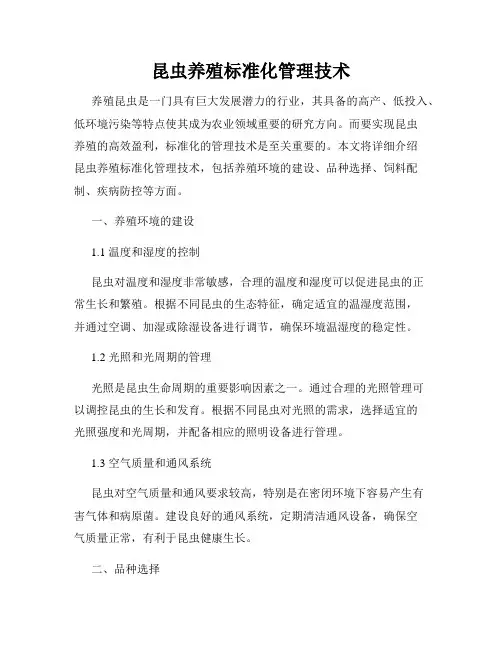 昆虫养殖标准化管理技术

养殖昆虫是一门具有巨大发展潜力的行业，其具备的高产、低投入、低环境污染等特点使其成为农业领域重要的研究方向。而要实现昆虫养殖的高效盈利，标准化的管理技术是至关重要的。本文将详细介绍昆虫养殖标准化管理技术，包括养殖环境的建设、品种选择、饲料配制、疾病防控等方面。

一、养殖环境的建设

1.1 温度和湿度的控制

昆虫对温度和湿度非常敏感，合理的温度和湿度可以促进昆虫的正常生长和繁殖。根据不同昆虫的生态特征，确定适宜的温湿度范围，并通过空调、加湿或除湿设备进行调节，确保环境温湿度的稳定性。

1.2 光照和光周期的管理

光照是昆虫生命周期的重要影响因素之一。通过合理的光照管理可以调控昆虫的生长和发育。根据不同昆虫对光照的需求，选择适宜的光照强度和光周期，并配备相应的照明设备进行管理。

1.3 空气质量和通风系统

昆虫对空气质量和通风要求较高，特别是在密闭环境下容易产生有害气体和病原菌。建设良好的通风系统，定期清洁通风设备，确保空气质量正常，有利于昆虫健康生长。

二、品种选择